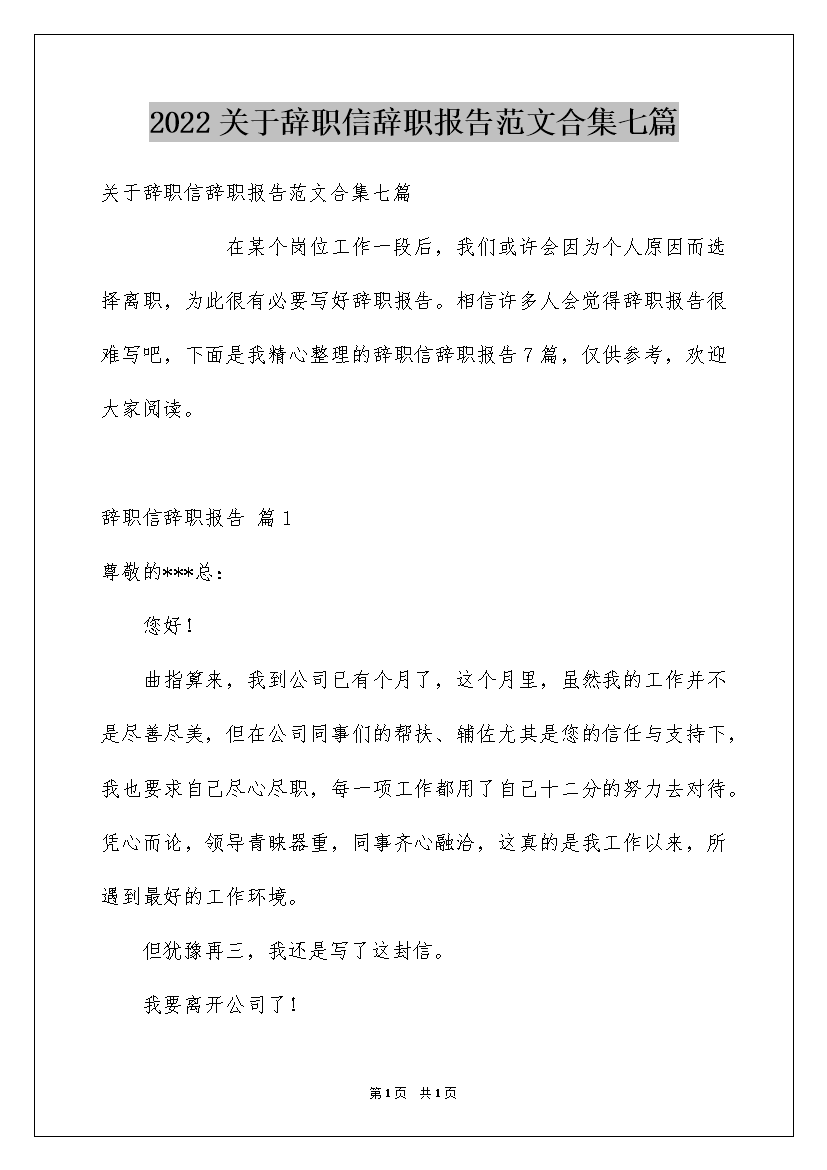 2022关于辞职信辞职报告范文合集七篇

关于辞职信辞职报告范文合集七篇

在某个岗位工作一段后，我们或许会因为个人原因而选择离职，为此很有必要写好辞职报告。相信许多人会觉得辞职报告很难写吧，下面是我精心整理的辞职信辞职报告7篇，仅供参考，欢迎大家阅读。

辞职信辞职报告 篇1

尊敬的***总：

您好！

曲指算来，我到公司已有个月了，这个月里，虽然我的工作并不是尽善尽美，但在公司同事们的帮扶、辅佐尤其是您的信任与支持下，我也要求自己尽心尽职，每一项工作都用了自己十二分的努力去对待。凭心而论，领导青睐器重，同事齐心融洽，这真的是我工作以来，所遇到最好的工作环境。

但犹豫再三，我还是写了这封信。

我要离开公司了！

第1页 共1页